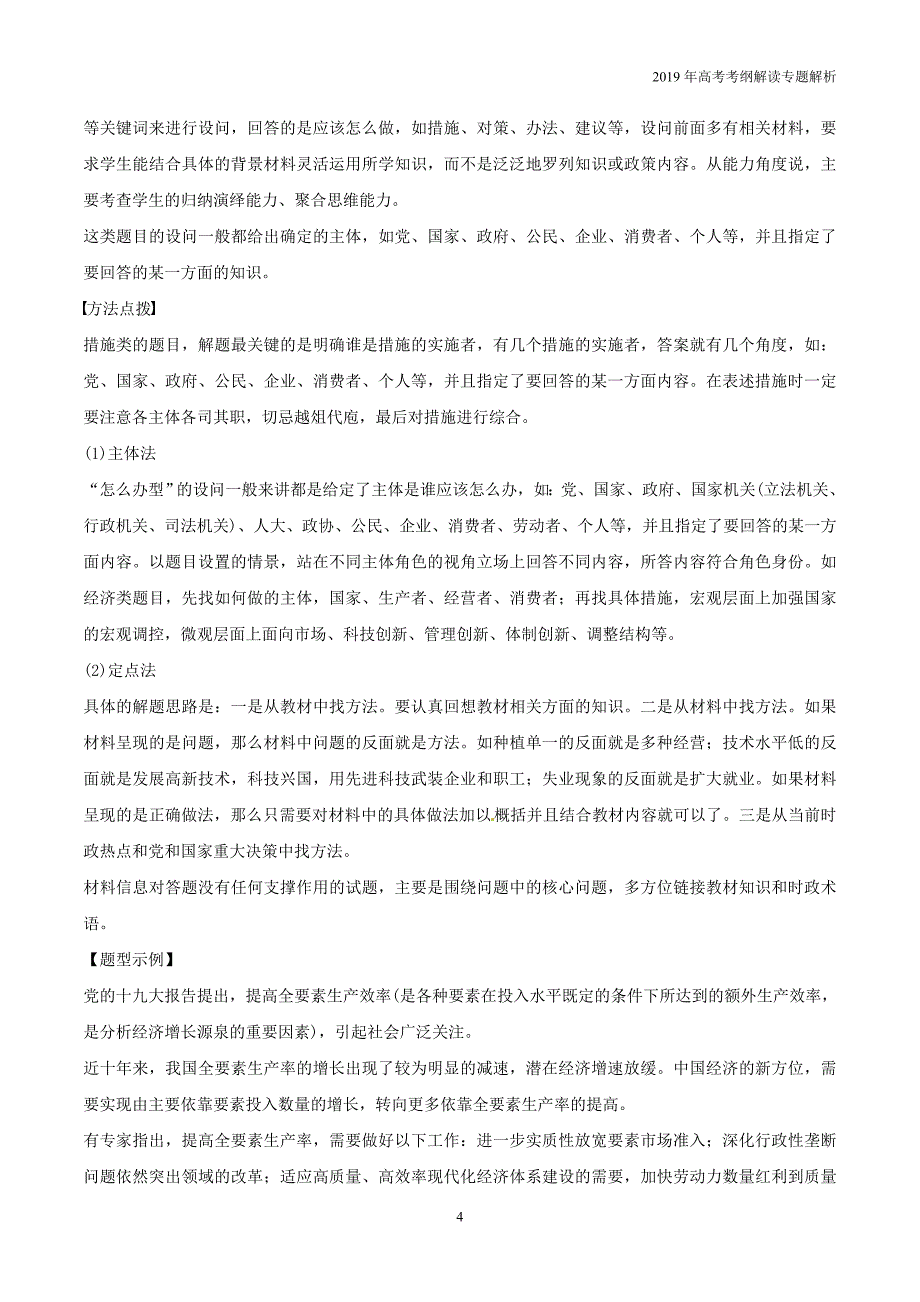 2019年高考考纲解读专题解析

等关键词来进行设问，回答的是应该怎么做，如措施、对策、办法、建议等，设问前面多有相关材料，要求学生能结合具体的背景材料灵活运用所学知识，而不是泛泛地罗列知识或政策内容。从能力角度说，主要考查学生的归纳演绎能力、聚合思维能力。

这类题目的设问一般都给出确定的主体，如党、国家、政府、公民、企业、消费者、个人等，并且指定了要回答的某一方面的知识。

【方法点拨】

措施类的题目，解题最关键的是明确谁是措施的实施者，有几个措施的实施者，答案就有几个角度，如：党、国家、政府、公民、企业、消费者、个人等，并且指定了要回答的某一方面内容。在表述措施时一定要注意各主体各司其职，切忌越俎代庖，最后对措施进行综合。

(1)主体法

“怎么办型”的设问一般来讲都是给定了主体是谁应该怎么办，如：党、国家、政府、国家机关(立法机关、行政机关、司法机关)、人大、政协、公民、企业、消费者、劳动者、个人等，并且指定了要回答的某一方面内容。以题目设置的情景，站在不同主体角色的视角立场上回答不同内容，所答内容符合角色身份。如经济类题目，先找如何做的主体，国家、生产者、经营者、消费者；再找具体措施，宏观层面上加强国家的宏观调控，微观层面上面向市场、科技创新、管理创新、体制创新、调整结构等。

(2)定点法

具体的解题思路是：一是从教材中找方法。要认真回想教材相关方面的知识。二是从材料中找方法。如果材料呈现的是问题，那么材料中问题的反面就是方法。如种植单一的反面就是多种经营；技术水平低的反面就是发展高新技术，科技兴国，用先进科技武装企业和职工；失业现象的反面就是扩大就业。如果材料呈现的是正确做法，那么只需要对材料中的具体做法加以概括并且结合教材内容就可以了。三是从当前时政热点和党和国家重大决策中找方法。

材料信息对答题没有任何支撑作用的试题，主要是围绕问题中的核心问题，多方位链接教材知识和时政术语。

【题型示例】

党的十九大报告提出，提高全要素生产效率(是各种要素在投入水平既定的条件下所达到的额外生产效率，是分析经济增长源泉的重要因素)，引起社会广泛关注。

近十年来，我国全要素生产率的增长出现了较为明显的减速，潜在经济增速放缓。中国经济的新方位，需要实现由主要依靠要素投入数量的增长，转向更多依靠全要素生产率的提高。

有专家指出，提高全要素生产率，需要做好以下工作：进一步实质性放宽要素市场准入；深化行政性垄断问题依然突出领域的改革；适应高质量、高效率现代化经济体系建设的需要，加快劳动力数量红利到质量

4